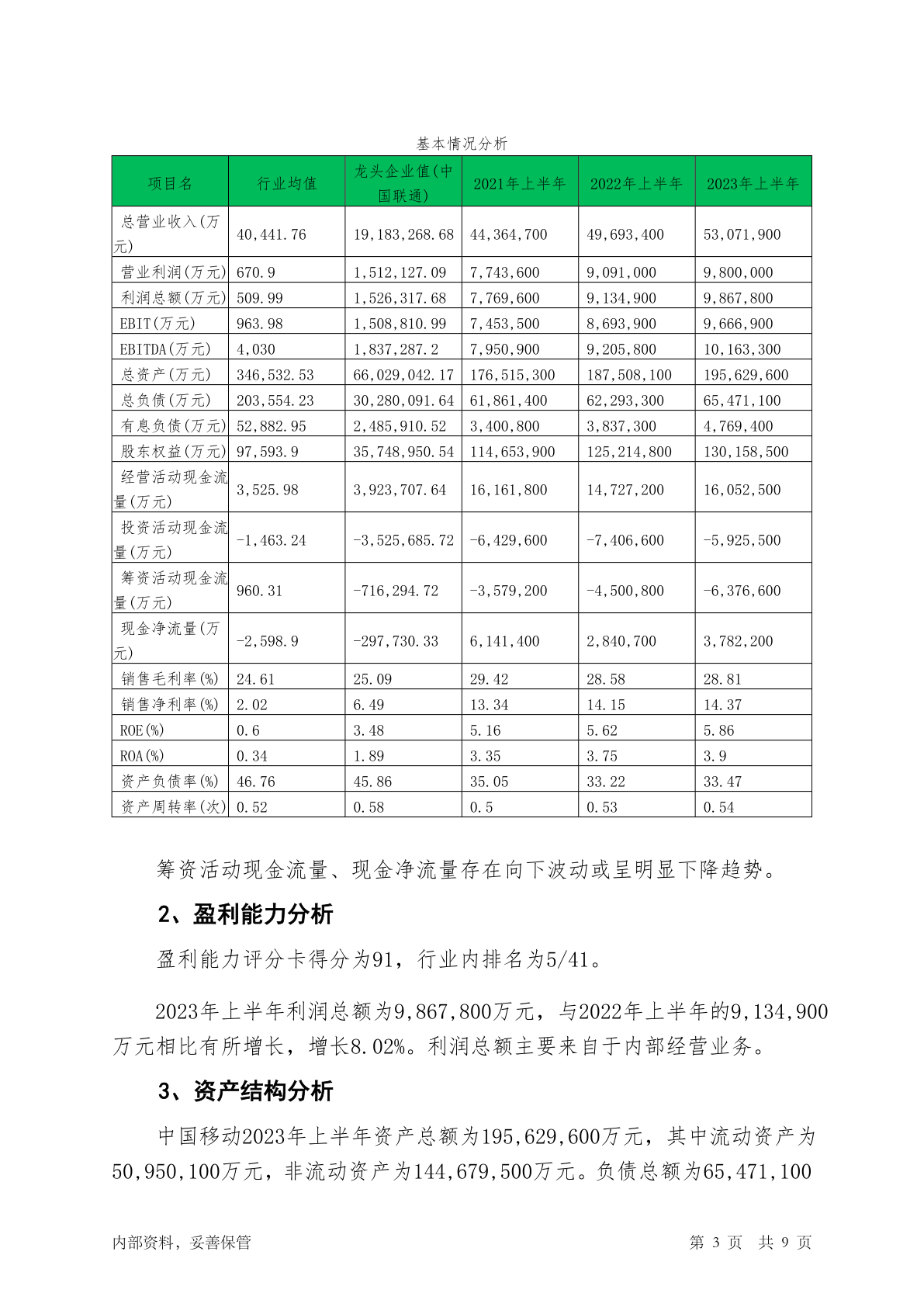 基本情况分析

| 项目名 | 行业均值 | 龙头企业值(中国联通) | 2021年上半年 | 2022年上半年 | 2023年上半年 |
|---|---|---|---|---|---|
| 总营业收入(万元) | 40,441.76 | 19,183,268.68 | 44,364,700 | 49,693,400 | 53,071,900 |
| 营业利润(万元) | 670.9 | 1,512,127.09 | 7,743,600 | 9,091,000 | 9,800,000 |
| 利润总额(万元) | 509.99 | 1,526,317.68 | 7,769,600 | 9,134,900 | 9,867,800 |
| EBIT(万元) | 963.98 | 1,508,810.99 | 7,453,500 | 8,693,900 | 9,666,900 |
| EBITDA(万元) | 4,030 | 1,837,287.2 | 7,950,900 | 9,205,800 | 10,163,300 |
| 总资产(万元) | 346,532.53 | 66,029,042.17 | 176,515,300 | 187,508,100 | 195,629,600 |
| 总负债(万元) | 203,554.23 | 30,280,091.64 | 61,861,400 | 62,293,300 | 65,471,100 |
| 有息负债(万元) | 52,882.95 | 2,485,910.52 | 3,400,800 | 3,837,300 | 4,769,400 |
| 股东权益(万元) | 97,593.9 | 35,748,950.54 | 114,653,900 | 125,214,800 | 130,158,500 |
| 经营活动现金流量(万元) | 3,525.98 | 3,923,707.64 | 16,161,800 | 14,727,200 | 16,052,500 |
| 投资活动现金流量(万元) | -1,463.24 | -3,525,685.72 | -6,429,600 | -7,406,600 | -5,925,500 |
| 筹资活动现金流量(万元) | 960.31 | -716,294.72 | -3,579,200 | -4,500,800 | -6,376,600 |
| 现金净流量(万元) | -2,598.9 | -297,730.33 | 6,141,400 | 2,840,700 | 3,782,200 |
| 销售毛利率(%) | 24.61 | 25.09 | 29.42 | 28.58 | 28.81 |
| 销售净利率(%) | 2.02 | 6.49 | 13.34 | 14.15 | 14.37 |
| ROE(%) | 0.6 | 3.48 | 5.16 | 5.62 | 5.86 |
| ROA(%) | 0.34 | 1.89 | 3.35 | 3.75 | 3.9 |
| 资产负债率(%) | 46.76 | 45.86 | 35.05 | 33.22 | 33.47 |
| 资产周转率(次) | 0.52 | 0.58 | 0.5 | 0.53 | 0.54 |

筹资活动现金流量、现金净流量存在向下波动或呈明显下降趋势。

2、盈利能力分析

盈利能力评分卡得分为91，行业内排名为5/41。

2023年上半年利润总额为9,867,800万元，与2022年上半年的9,134,900万元相比有所增长，增长8.02%。利润总额主要来自于内部经营业务。

3、资产结构分析

中国移动2023年上半年资产总额为195,629,600万元，其中流动资产为50,950,100万元，非流动资产为144,679,500万元。负债总额为65,471,100

内部资料，妥善保管　　第 3 页　共 9 页